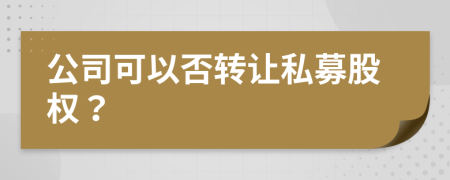 公司可以否转让私募股权？